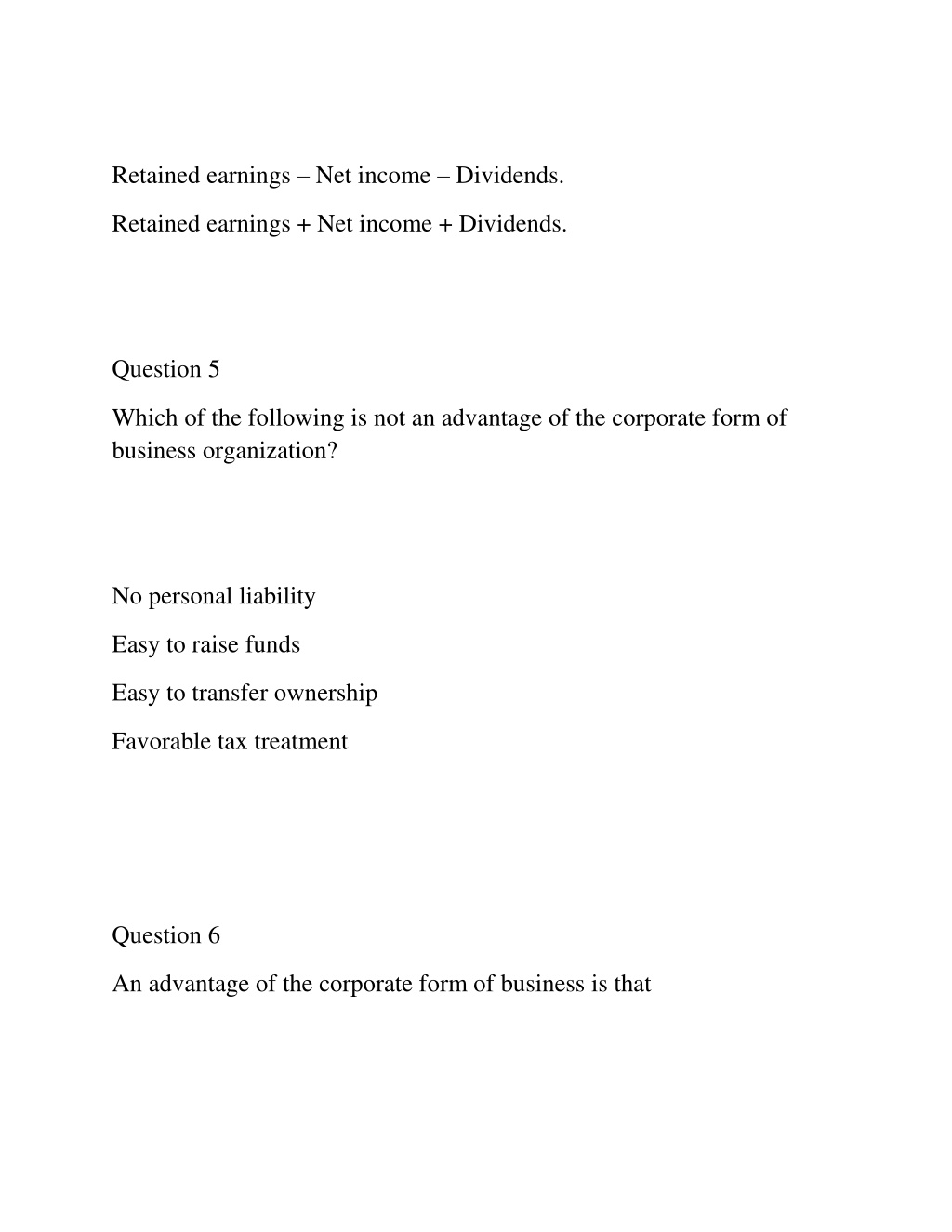 Retained earnings – Net income – Dividends.

Retained earnings + Net income + Dividends.

Question 5

Which of the following is not an advantage of the corporate form of business organization?

No personal liability

Easy to raise funds

Easy to transfer ownership

Favorable tax treatment

Question 6

An advantage of the corporate form of business is that